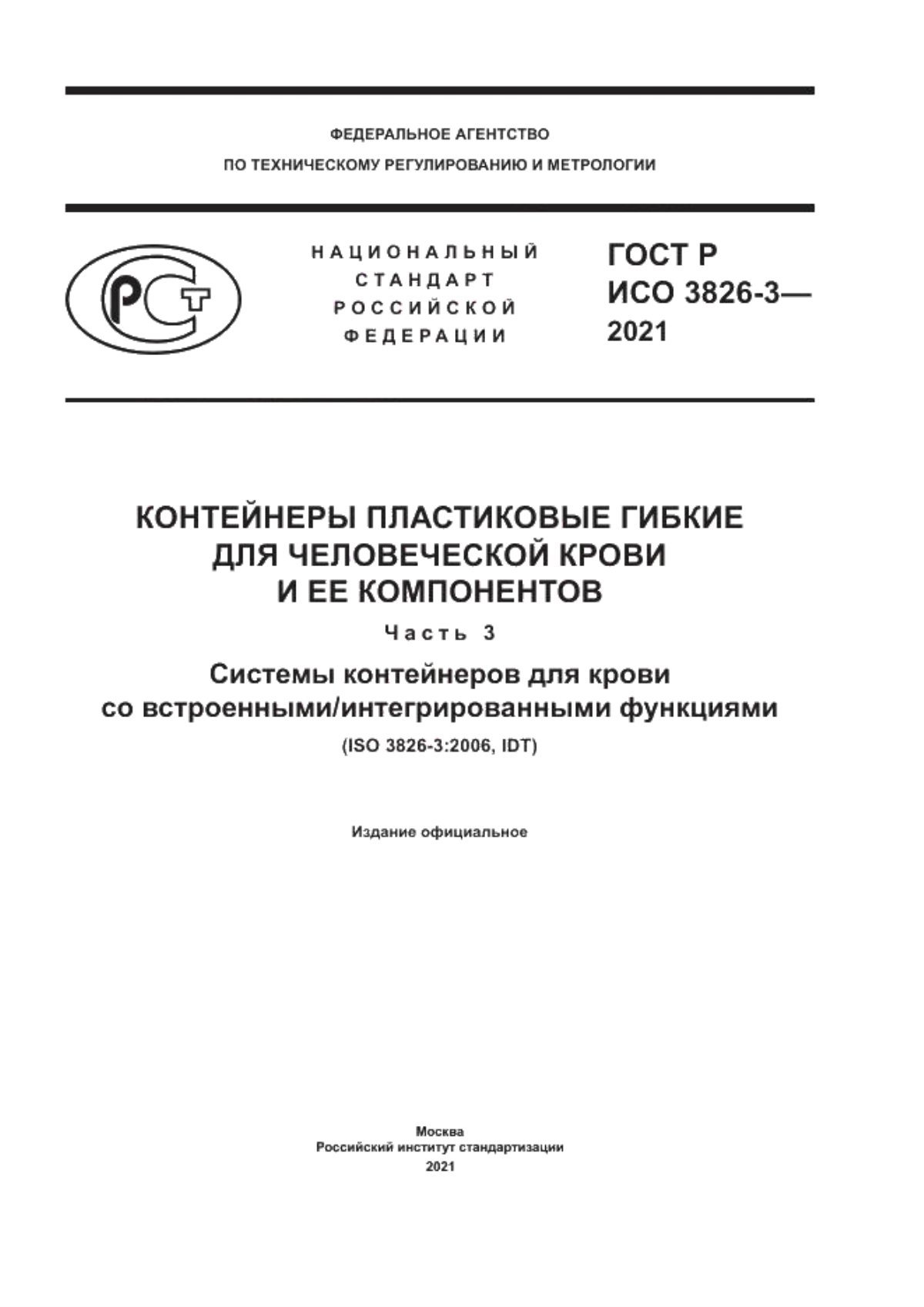 ФЕДЕРАЛЬНОЕ АГЕНТСТВО
ПО ТЕХНИЧЕСКОМУ РЕГУЛИРОВАНИЮ И МЕТРОЛОГИИ

РСТ

НАЦИОНАЛЬНЫЙ
СТАНДАРТ
РОССИЙСКОЙ
ФЕДЕРАЦИИ

ГОСТ Р
ИСО 3826-3—
2021

КОНТЕЙНЕРЫ ПЛАСТИКОВЫЕ ГИБКИЕ ДЛЯ ЧЕЛОВЕЧЕСКОЙ КРОВИ И ЕЕ КОМПОНЕНТОВ

Часть 3

Системы контейнеров для крови со встроенными/интегрированными функциями

(ISO 3826-3:2006, IDT)

Издание официальное

Москва
Российский институт стандартизации
2021